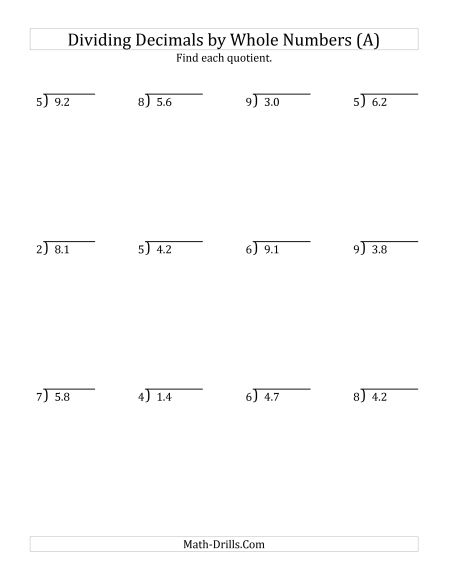 Dividing Decimals by Whole Numbers (A)

Find each quotient.

$5\overline{)9.2}$ $8\overline{)5.6}$ $9\overline{)3.0}$ $5\overline{)6.2}$

$2\overline{)8.1}$ $5\overline{)4.2}$ $6\overline{)9.1}$ $9\overline{)3.8}$

$7\overline{)5.8}$ $4\overline{)1.4}$ $6\overline{)4.7}$ $8\overline{)4.2}$

Math-Drills.Com